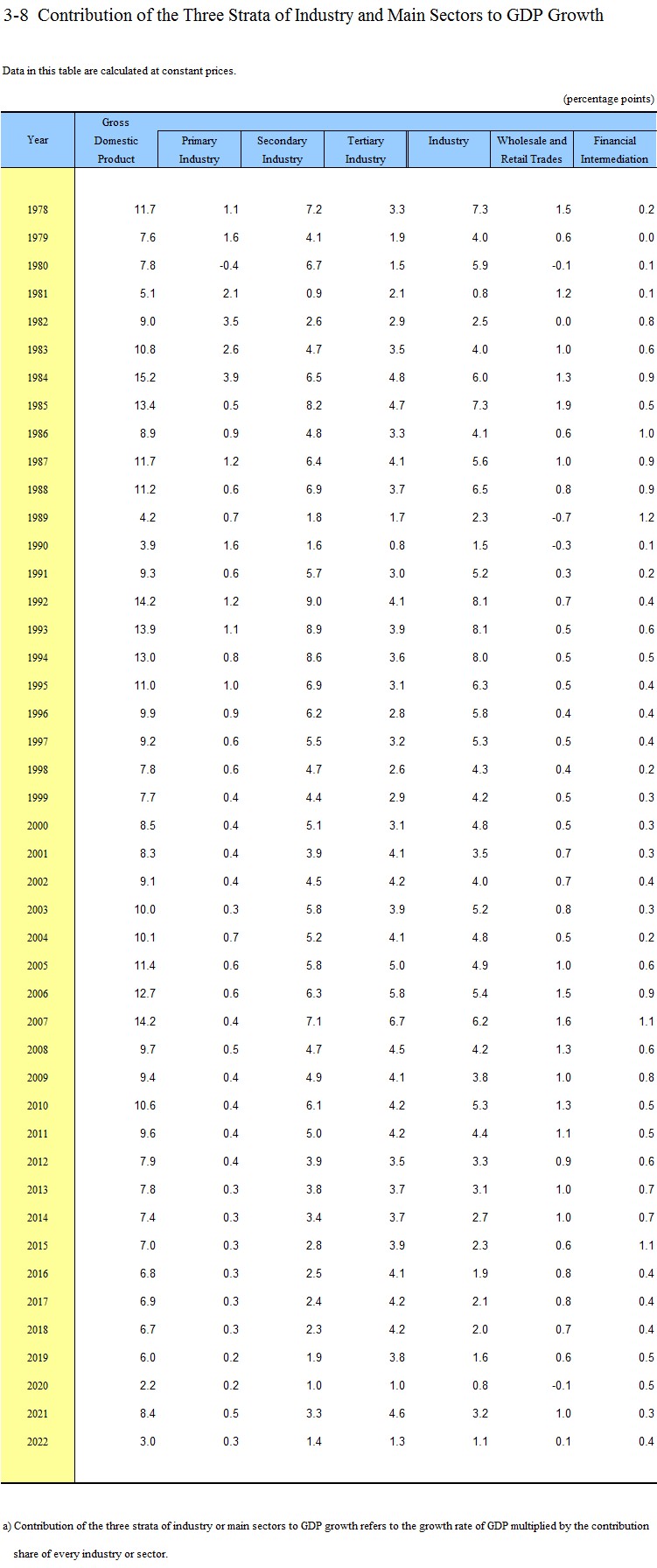 3-8 Contribution of the Three Strata of Industry and Main Sectors to GDP Growth

Data in this table are calculated at constant prices.

(percentage points)

| Year | Gross Domestic Product | Primary Industry | Secondary Industry | Tertiary Industry | Industry | Wholesale and Retail Trades | Financial Intermediation |
|---|---|---|---|---|---|---|---|
| 1978 | 11.7 | 1.1 | 7.2 | 3.3 | 7.3 | 1.5 | 0.2 |
| 1979 | 7.6 | 1.6 | 4.1 | 1.9 | 4.0 | 0.6 | 0.0 |
| 1980 | 7.8 | -0.4 | 6.7 | 1.5 | 5.9 | -0.1 | 0.1 |
| 1981 | 5.1 | 2.1 | 0.9 | 2.1 | 0.8 | 1.2 | 0.1 |
| 1982 | 9.0 | 3.5 | 2.6 | 2.9 | 2.5 | 0.0 | 0.8 |
| 1983 | 10.8 | 2.6 | 4.7 | 3.5 | 4.0 | 1.0 | 0.6 |
| 1984 | 15.2 | 3.9 | 6.5 | 4.8 | 6.0 | 1.3 | 0.9 |
| 1985 | 13.4 | 0.5 | 8.2 | 4.7 | 7.3 | 1.9 | 0.5 |
| 1986 | 8.9 | 0.9 | 4.8 | 3.3 | 4.1 | 0.6 | 1.0 |
| 1987 | 11.7 | 1.2 | 6.4 | 4.1 | 5.6 | 1.0 | 0.9 |
| 1988 | 11.2 | 0.6 | 6.9 | 3.7 | 6.5 | 0.8 | 0.9 |
| 1989 | 4.2 | 0.7 | 1.8 | 1.7 | 2.3 | -0.7 | 1.2 |
| 1990 | 3.9 | 1.6 | 1.6 | 0.8 | 1.5 | -0.3 | 0.1 |
| 1991 | 9.3 | 0.6 | 5.7 | 3.0 | 5.2 | 0.3 | 0.2 |
| 1992 | 14.2 | 1.2 | 9.0 | 4.1 | 8.1 | 0.7 | 0.4 |
| 1993 | 13.9 | 1.1 | 8.9 | 3.9 | 8.1 | 0.5 | 0.6 |
| 1994 | 13.0 | 0.8 | 8.6 | 3.6 | 8.0 | 0.5 | 0.5 |
| 1995 | 11.0 | 1.0 | 6.9 | 3.1 | 6.3 | 0.5 | 0.4 |
| 1996 | 9.9 | 0.9 | 6.2 | 2.8 | 5.8 | 0.4 | 0.4 |
| 1997 | 9.2 | 0.6 | 5.5 | 3.2 | 5.3 | 0.5 | 0.4 |
| 1998 | 7.8 | 0.6 | 4.7 | 2.6 | 4.3 | 0.4 | 0.2 |
| 1999 | 7.7 | 0.4 | 4.4 | 2.9 | 4.2 | 0.5 | 0.3 |
| 2000 | 8.5 | 0.4 | 5.1 | 3.1 | 4.8 | 0.5 | 0.3 |
| 2001 | 8.3 | 0.4 | 3.9 | 4.1 | 3.5 | 0.7 | 0.3 |
| 2002 | 9.1 | 0.4 | 4.5 | 4.2 | 4.0 | 0.7 | 0.4 |
| 2003 | 10.0 | 0.3 | 5.8 | 3.9 | 5.2 | 0.8 | 0.3 |
| 2004 | 10.1 | 0.7 | 5.2 | 4.1 | 4.8 | 0.5 | 0.2 |
| 2005 | 11.4 | 0.6 | 5.8 | 5.0 | 4.9 | 1.0 | 0.6 |
| 2006 | 12.7 | 0.6 | 6.3 | 5.8 | 5.4 | 1.5 | 0.9 |
| 2007 | 14.2 | 0.4 | 7.1 | 6.7 | 6.2 | 1.6 | 1.1 |
| 2008 | 9.7 | 0.5 | 4.7 | 4.5 | 4.2 | 1.3 | 0.6 |
| 2009 | 9.4 | 0.4 | 4.9 | 4.1 | 3.8 | 1.0 | 0.8 |
| 2010 | 10.6 | 0.4 | 6.1 | 4.2 | 5.3 | 1.3 | 0.5 |
| 2011 | 9.6 | 0.4 | 5.0 | 4.2 | 4.4 | 1.1 | 0.5 |
| 2012 | 7.9 | 0.4 | 3.9 | 3.5 | 3.3 | 0.9 | 0.6 |
| 2013 | 7.8 | 0.3 | 3.8 | 3.7 | 3.1 | 1.0 | 0.7 |
| 2014 | 7.4 | 0.3 | 3.4 | 3.7 | 2.7 | 1.0 | 0.7 |
| 2015 | 7.0 | 0.3 | 2.8 | 3.9 | 2.3 | 0.6 | 1.1 |
| 2016 | 6.8 | 0.3 | 2.5 | 4.1 | 1.9 | 0.8 | 0.4 |
| 2017 | 6.9 | 0.3 | 2.4 | 4.2 | 2.1 | 0.8 | 0.4 |
| 2018 | 6.7 | 0.3 | 2.3 | 4.2 | 2.0 | 0.7 | 0.4 |
| 2019 | 6.0 | 0.2 | 1.9 | 3.8 | 1.6 | 0.6 | 0.5 |
| 2020 | 2.2 | 0.2 | 1.0 | 1.0 | 0.8 | -0.1 | 0.5 |
| 2021 | 8.4 | 0.5 | 3.3 | 4.6 | 3.2 | 1.0 | 0.3 |
| 2022 | 3.0 | 0.3 | 1.4 | 1.3 | 1.1 | 0.1 | 0.4 |

a) Contribution of the three strata of industry or main sectors to GDP growth refers to the growth rate of GDP multiplied by the contribution share of every industry or sector.